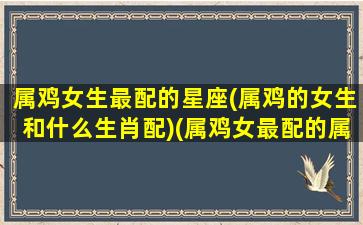 属鸡女生最配的星座(属鸡的女生和什么生肖配)(属鸡女最配的属